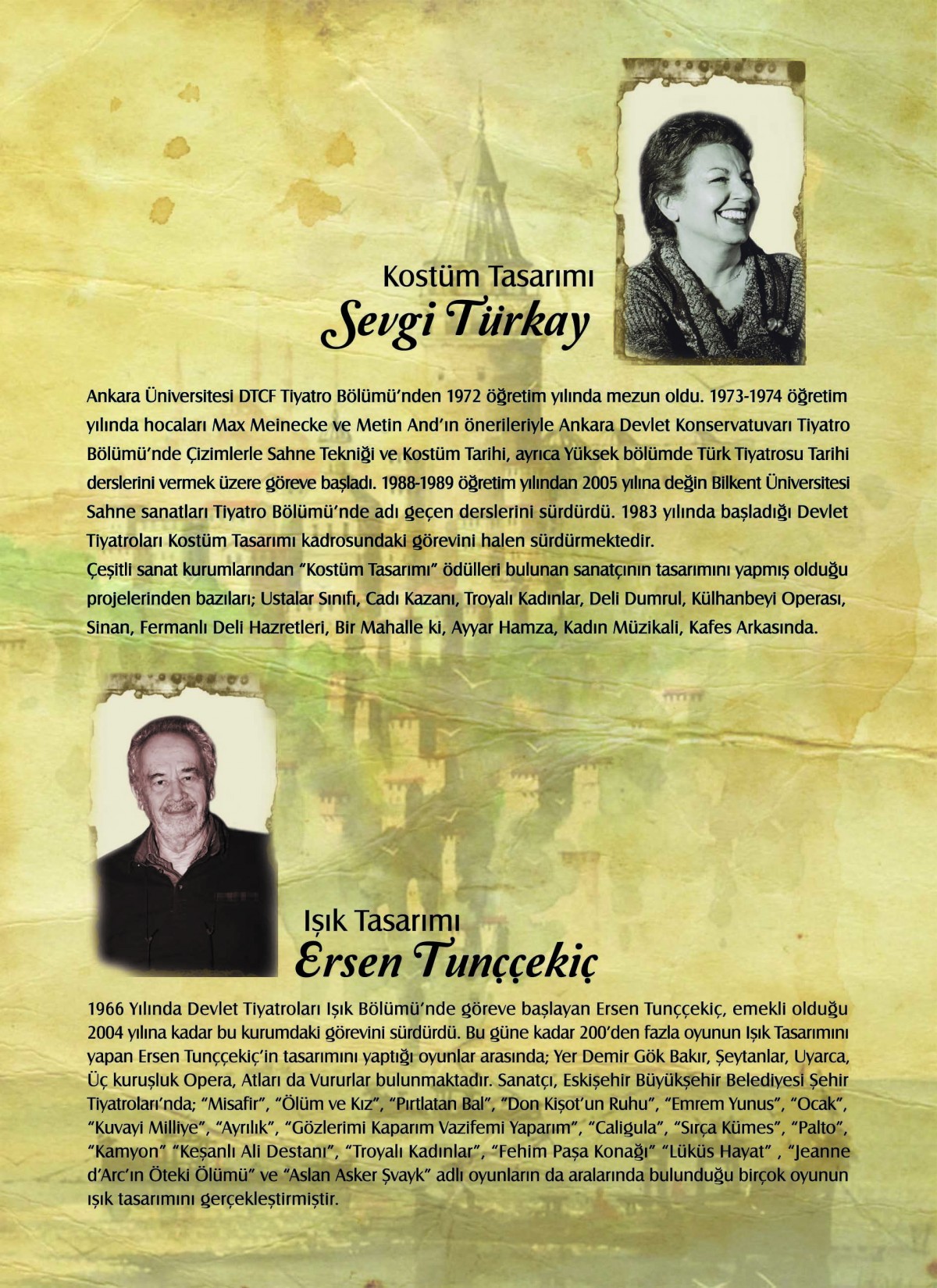 Kostüm Tasarımı
Sevgi Türkay

Ankara Üniversitesi DTCF Tiyatro Bölümü'nden 1972 öğretim yılında mezun oldu. 1973-1974 öğretim yılında hocaları Max Meinecke ve Metin And'ın önerileriyle Ankara Devlet Konservatuvarı Tiyatro Bölümü'nde Çizimlerle Sahne Tekniği ve Kostüm Tarihi, ayrıca Yüksek bölümde Türk Tiyatrosu Tarihi derslerini vermek üzere göreve başladı. 1988-1989 öğretim yılından 2005 yılına değin Bilkent Üniversitesi Sahne sanatları Tiyatro Bölümü'nde adı geçen derslerini sürdürdü. 1983 yılında başladığı Devlet Tiyatroları Kostüm Tasarımı kadrosundaki görevini halen sürdürmektedir.
Çeşitli sanat kurumlarından "Kostüm Tasarımı" ödülleri bulunan sanatçının tasarımını yapmış olduğu projelerinden bazıları; Ustalar Sınıfı, Cadı Kazanı, Troyalı Kadınlar, Deli Dumrul, Külhanbeyi Operası, Sinan, Fermanlı Deli Hazretleri, Bir Mahalle ki, Ayyar Hamza, Kadın Müzikali, Kafes Arkasında.

Işık Tasarımı
Ersen Tunççekiç

1966 Yılında Devlet Tiyatroları Işık Bölümü'nde göreve başlayan Ersen Tunççekiç, emekli olduğu 2004 yılına kadar bu kurumdaki görevini sürdürdü. Bu güne kadar 200'den fazla oyunun Işık Tasarımını yapan Ersen Tunççekiç'in tasarımını yaptığı oyunlar arasında; Yer Demir Gök Bakır, Şeytanlar, Uyarca, Üç kuruşluk Opera, Atları da Vururlar bulunmaktadır. Sanatçı, Eskişehir Büyükşehir Belediyesi Şehir Tiyatroları'nda; "Misafir", "Ölüm ve Kız", "Pırtlatan Bal", "Don Kişot'un Ruhu", "Emrem Yunus", "Ocak", "Kuvayi Milliye", "Ayrılık", "Gözlerimi Kaparım Vazifemi Yaparım", "Caligula", "Sırça Kümes", "Palto", "Kamyon" "Keşanlı Ali Destanı", "Troyalı Kadınlar", "Fehim Paşa Konağı" "Lüküs Hayat" , "Jeanne d'Arc'ın Öteki Ölümü" ve "Aslan Asker Şvayk" adlı oyunların da aralarında bulunduğu birçok oyunun ışık tasarımını gerçekleştirmiştir.